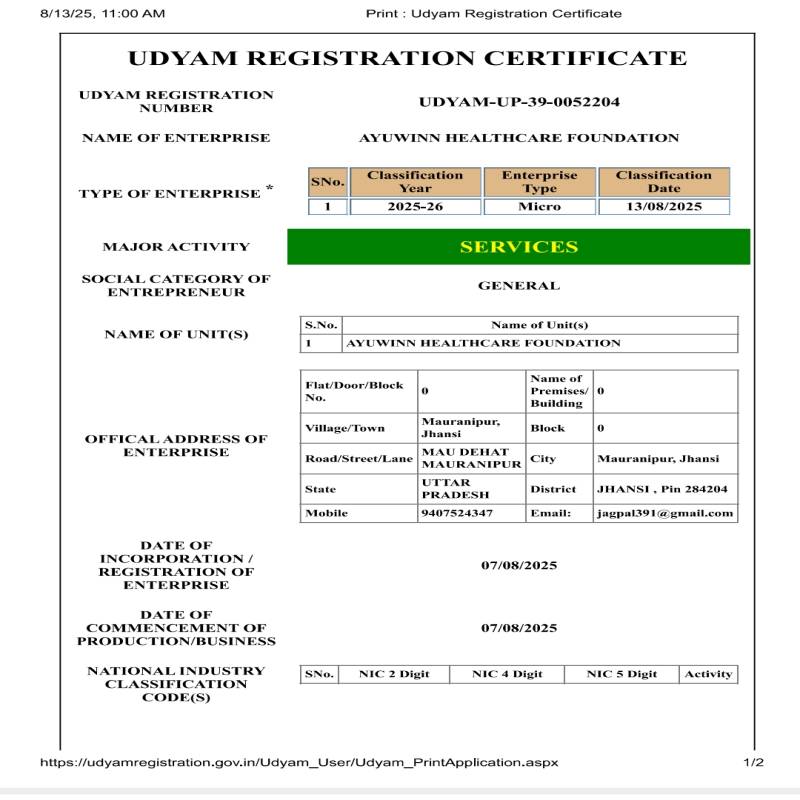 8/13/25, 11:00 AM

Print : Udyam Registration Certificate

UDYAM REGISTRATION CERTIFICATE

UDYAM REGISTRATION NUMBER

UDYAM-UP-39-0052204

NAME OF ENTERPRISE

AYUWINN HEALTHCARE FOUNDATION

TYPE OF ENTERPRISE *

| SNo. | Classification Year | Enterprise Type | Classification Date |
|---|---|---|---|
| 1 | 2025-26 | Micro | 13/08/2025 |

MAJOR ACTIVITY

SERVICES

SOCIAL CATEGORY OF ENTREPRENEUR

GENERAL

NAME OF UNIT(S)

| S.No. | Name of Unit(s) |
|---|---|
| 1 | AYUWINN HEALTHCARE FOUNDATION |

OFFICAL ADDRESS OF ENTERPRISE

| Flat/Door/Block No. | 0 | Name of Premises/ Building | 0 |
|---|---|---|---|
| Village/Town | Mauranipur, Jhansi | Block | 0 |
| Road/Street/Lane | MAU DEHAT MAURANIPUR | City | Mauranipur, Jhansi |
| State | UTTAR PRADESH | District | JHANSI , Pin 284204 |
| Mobile | 9407524347 | Email: | jagpal391@gmail.com |

DATE OF INCORPORATION / REGISTRATION OF ENTERPRISE

07/08/2025

DATE OF COMMENCEMENT OF PRODUCTION/BUSINESS

07/08/2025

NATIONAL INDUSTRY CLASSIFICATION CODE(S)

| SNo. | NIC 2 Digit | NIC 4 Digit | NIC 5 Digit | Activity |
|---|---|---|---|---|

https://udyamregistration.gov.in/Udyam_User/Udyam_PrintApplication.aspx

1/2